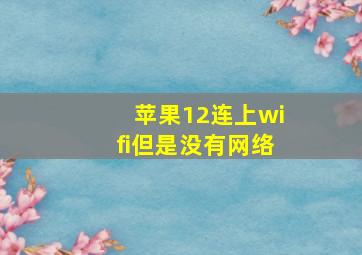 苹果12连上wifi但是没有网络